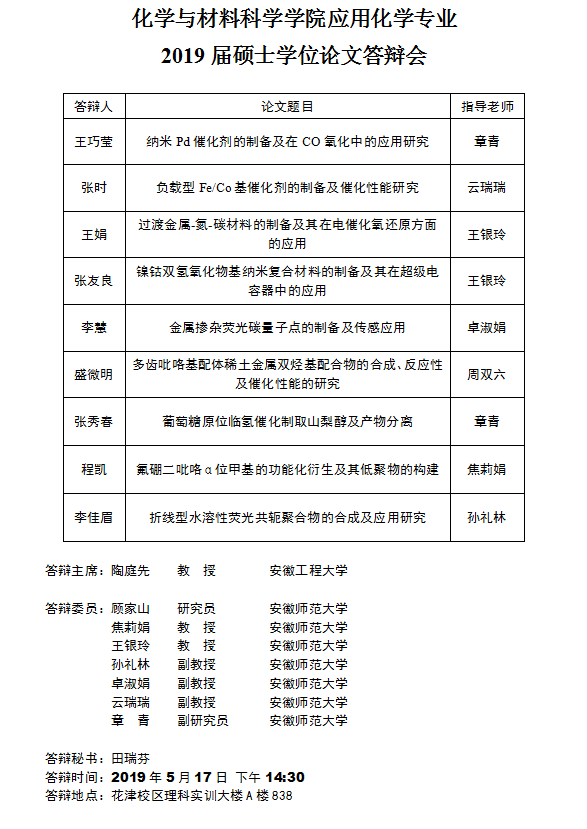 化学与材料科学学院应用化学专业
2019 届硕士学位论文答辩会

| 答辩人 | 论文题目 | 指导老师 |
|---|---|---|
| 王巧莹 | 纳米 Pd 催化剂的制备及在 CO 氧化中的应用研究 | 章青 |
| 张时 | 负载型 Fe/Co 基催化剂的制备及催化性能研究 | 云瑞瑞 |
| 王娟 | 过渡金属-氮-碳材料的制备及其在电催化氧还原方面的应用 | 王银玲 |
| 张友良 | 镍钴双氢氧化物基纳米复合材料的制备及其在超级电容器中的应用 | 王银玲 |
| 李慧 | 金属掺杂荧光碳量子点的制备及传感应用 | 卓淑娟 |
| 盛微明 | 多齿吡咯基配体稀土金属双烃基配合物的合成、反应性及催化性能的研究 | 周双六 |
| 张秀春 | 葡萄糖原位临氢催化制取山梨醇及产物分离 | 章青 |
| 程凯 | 氟硼二吡咯α位甲基的功能化衍生及其低聚物的构建 | 焦莉娟 |
| 李佳眉 | 折线型水溶性荧光共轭聚合物的合成及应用研究 | 孙礼林 |

答辩主席：陶庭先　教　授　安徽工程大学

答辩委员：顾家山　研究员　安徽师范大学
焦莉娟　教　授　安徽师范大学
王银玲　教　授　安徽师范大学
孙礼林　副教授　安徽师范大学
卓淑娟　副教授　安徽师范大学
云瑞瑞　副教授　安徽师范大学
章　青　副研究员　安徽师范大学

答辩秘书：田瑞芬
答辩时间：2019 年 5 月 17 日 下午 14:30
答辩地点：花津校区理科实训大楼 A 楼 838